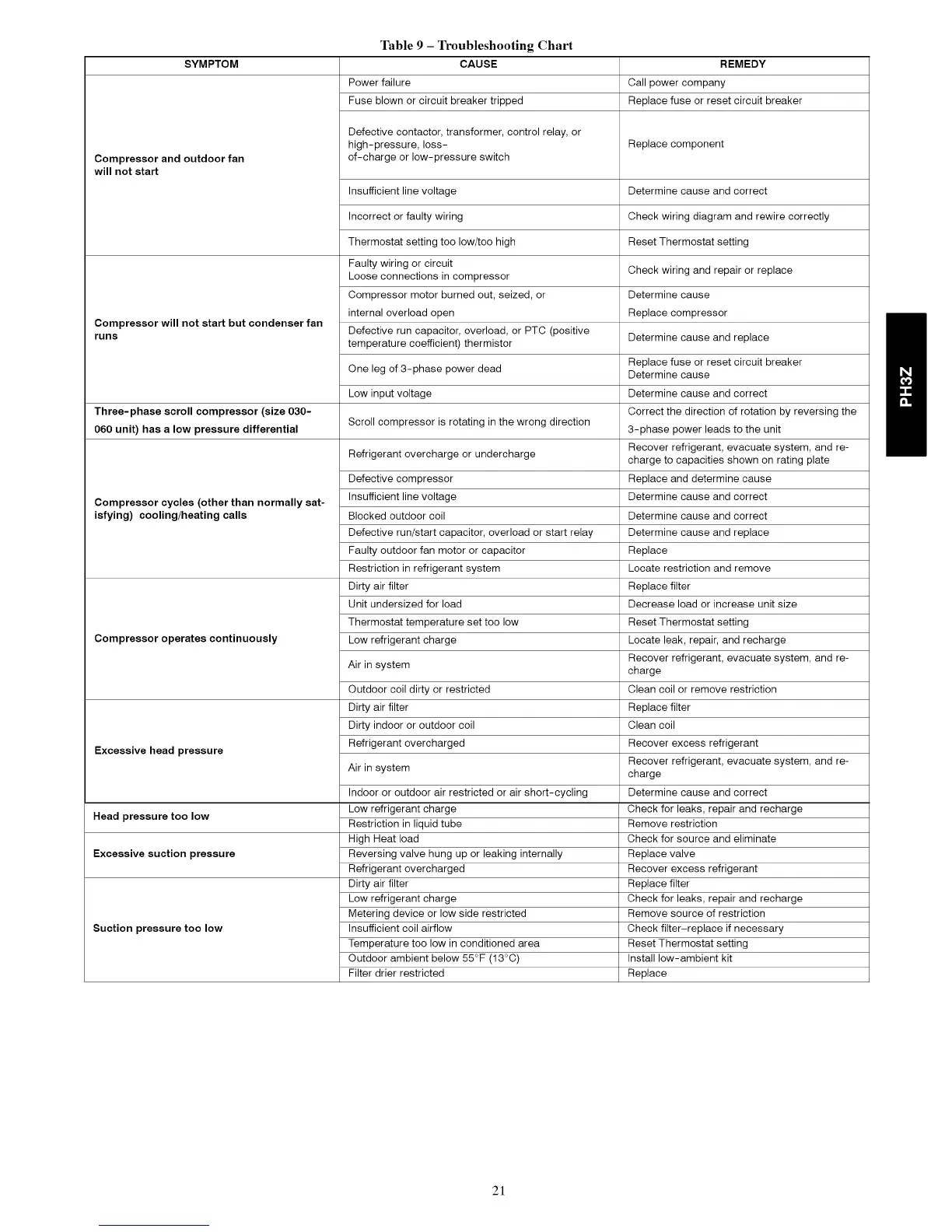 Table 9 – Troubleshooting Chart

| SYMPTOM | CAUSE | REMEDY |
|---|---|---|
| Compressor and outdoor fan will not start | Power failure | Call power company |
| | Fuse blown or circuit breaker tripped | Replace fuse or reset circuit breaker |
| | Defective contactor, transformer, control relay, or high-pressure, loss-of-charge or low-pressure switch | Replace component |
| | Insufficient line voltage | Determine cause and correct |
| | Incorrect or faulty wiring | Check wiring diagram and rewire correctly |
| | Thermostat setting too low/too high | Reset Thermostat setting |
| Compressor will not start but condenser fan runs | Faulty wiring or circuit Loose connections in compressor | Check wiring and repair or replace |
| | Compressor motor burned out, seized, or internal overload open | Determine cause Replace compressor |
| | Defective run capacitor, overload, or PTC (positive temperature coefficient) thermistor | Determine cause and replace |
| | One leg of 3-phase power dead | Replace fuse or reset circuit breaker Determine cause |
| | Low input voltage | Determine cause and correct |
| Three-phase scroll compressor (size 030-060 unit) has a low pressure differential | Scroll compressor is rotating in the wrong direction | Correct the direction of rotation by reversing the 3-phase power leads to the unit |
| Compressor cycles (other than normally satisfying) cooling/heating calls | Refrigerant overcharge or undercharge | Recover refrigerant, evacuate system, and recharge to capacities shown on rating plate |
| | Defective compressor | Replace and determine cause |
| | Insufficient line voltage | Determine cause and correct |
| | Blocked outdoor coil | Determine cause and correct |
| | Defective run/start capacitor, overload or start relay | Determine cause and replace |
| | Faulty outdoor fan motor or capacitor | Replace |
| | Restriction in refrigerant system | Locate restriction and remove |
| Compressor operates continuously | Dirty air filter | Replace filter |
| | Unit undersized for load | Decrease load or increase unit size |
| | Thermostat temperature set too low | Reset Thermostat setting |
| | Low refrigerant charge | Locate leak, repair, and recharge |
| | Air in system | Recover refrigerant, evacuate system, and recharge |
| | Outdoor coil dirty or restricted | Clean coil or remove restriction |
| Excessive head pressure | Dirty air filter | Replace filter |
| | Dirty indoor or outdoor coil | Clean coil |
| | Refrigerant overcharged | Recover excess refrigerant |
| | Air in system | Recover refrigerant, evacuate system, and recharge |
| | Indoor or outdoor air restricted or air short-cycling | Determine cause and correct |
| Head pressure too low | Low refrigerant charge | Check for leaks, repair and recharge |
| | Restriction in liquid tube | Remove restriction |
| Excessive suction pressure | High Heat load | Check for source and eliminate |
| | Reversing valve hung up or leaking internally | Replace valve |
| | Refrigerant overcharged | Recover excess refrigerant |
| Suction pressure too low | Dirty air filter | Replace filter |
| | Low refrigerant charge | Check for leaks, repair and recharge |
| | Metering device or low side restricted | Remove source of restriction |
| | Insufficient coil airflow | Check filter–replace if necessary |
| | Temperature too low in conditioned area | Reset Thermostat setting |
| | Outdoor ambient below 55°F (13°C) | Install low-ambient kit |
| | Filter drier restricted | Replace |

PH3Z

21